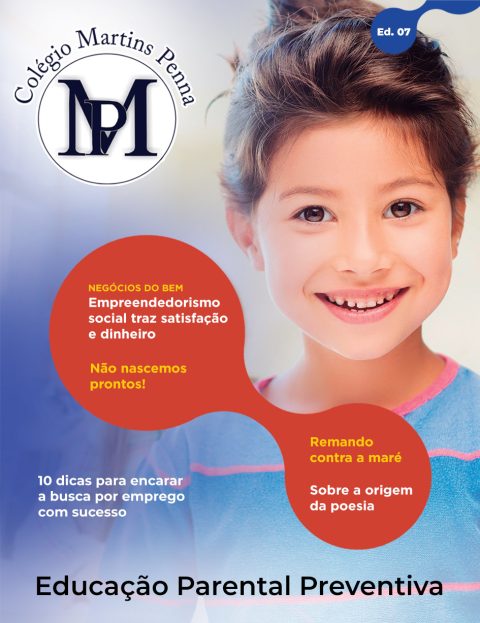 Colégio Martins Penna

MP

Ed. 07

NEGÓCIOS DO BEM
Empreendedorismo social traz satisfação e dinheiro

Não nascemos prontos!

Remando contra a maré

Sobre a origem da poesia

10 dicas para encarar a busca por emprego com sucesso

Educação Parental Preventiva